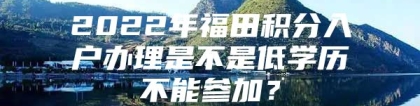 2022年福田积分入户办理是不是低学历不能参加？